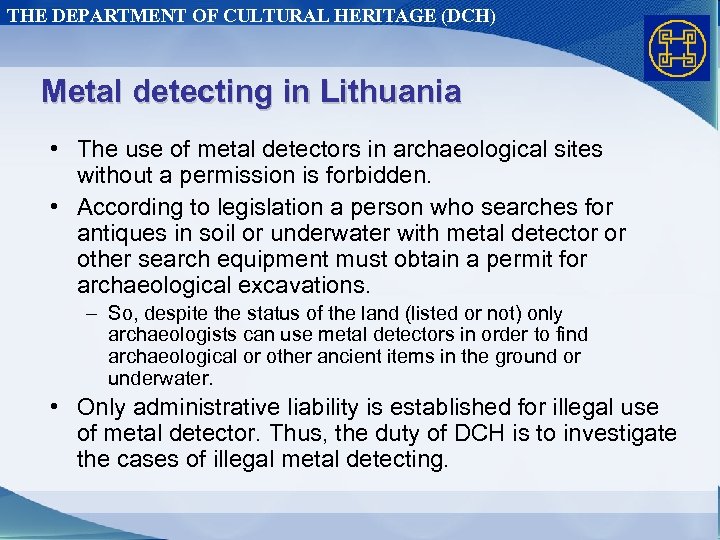 THE DEPARTMENT OF CULTURAL HERITAGE (DCH)

Metal detecting in Lithuania

• The use of metal detectors in archaeological sites without a permission is forbidden.

• According to legislation a person who searches for antiques in soil or underwater with metal detector or other search equipment must obtain a permit for archaeological excavations.

– So, despite the status of the land (listed or not) only archaeologists can use metal detectors in order to find archaeological or other ancient items in the ground or underwater.

• Only administrative liability is established for illegal use of metal detector. Thus, the duty of DCH is to investigate the cases of illegal metal detecting.